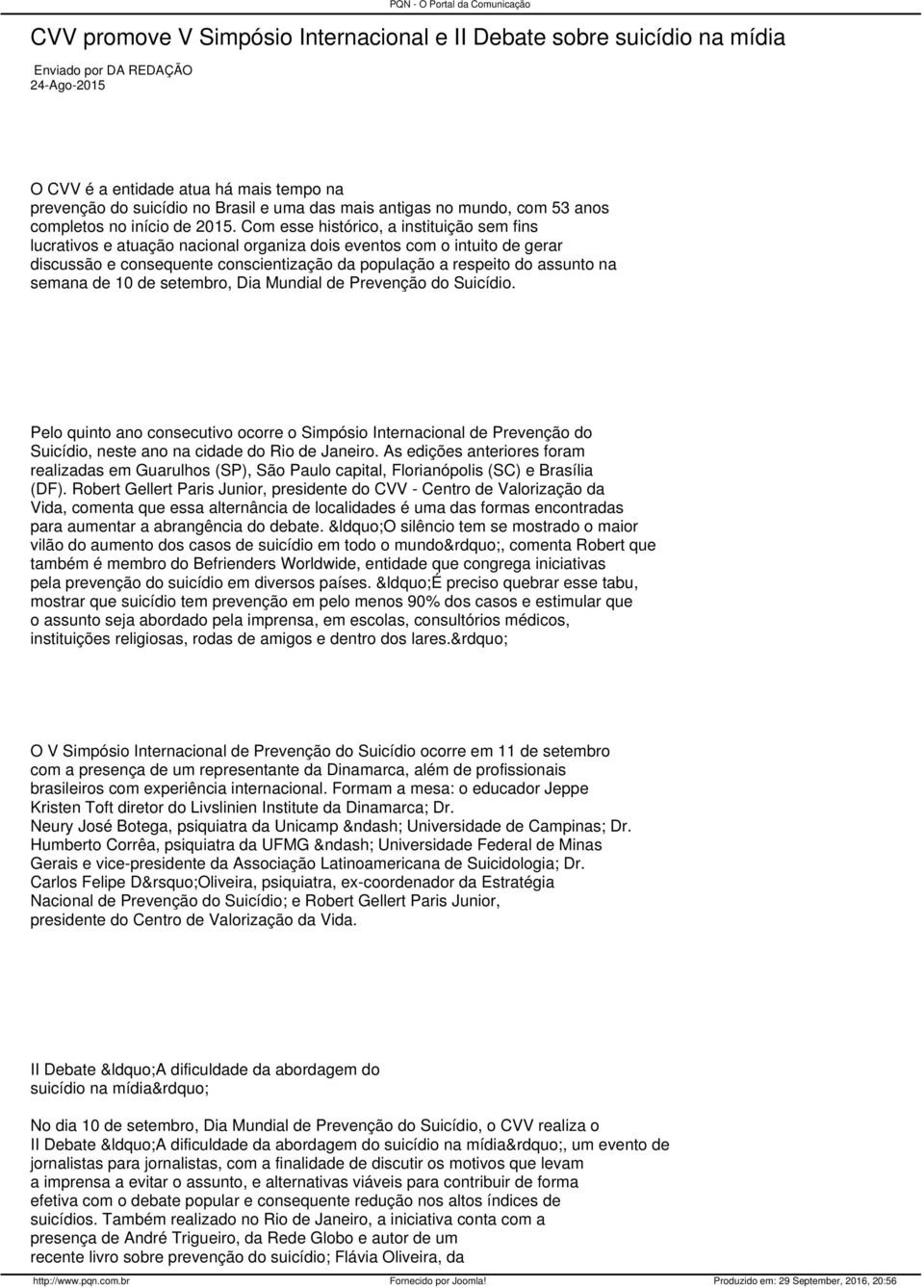 PQN - O Portal da Comunicação

CVV promove V Simpósio Internacional e II Debate sobre suicídio na mídia

Enviado por DA REDAÇÃO
24-Ago-2015

O CVV é a entidade atua há mais tempo na prevenção do suicídio no Brasil e uma das mais antigas no mundo, com 53 anos completos no início de 2015. Com esse histórico, a instituição sem fins lucrativos e atuação nacional organiza dois eventos com o intuito de gerar discussão e consequente conscientização da população a respeito do assunto na semana de 10 de setembro, Dia Mundial de Prevenção do Suicídio.

Pelo quinto ano consecutivo ocorre o Simpósio Internacional de Prevenção do Suicídio, neste ano na cidade do Rio de Janeiro. As edições anteriores foram realizadas em Guarulhos (SP), São Paulo capital, Florianópolis (SC) e Brasília (DF). Robert Gellert Paris Junior, presidente do CVV - Centro de Valorização da Vida, comenta que essa alternância de localidades é uma das formas encontradas para aumentar a abrangência do debate. &ldquo;O silêncio tem se mostrado o maior vilão do aumento dos casos de suicídio em todo o mundo&rdquo;, comenta Robert que também é membro do Befrienders Worldwide, entidade que congrega iniciativas pela prevenção do suicídio em diversos países. &ldquo;É preciso quebrar esse tabu, mostrar que suicídio tem prevenção em pelo menos 90% dos casos e estimular que o assunto seja abordado pela imprensa, em escolas, consultórios médicos, instituições religiosas, rodas de amigos e dentro dos lares.&rdquo;

O V Simpósio Internacional de Prevenção do Suicídio ocorre em 11 de setembro com a presença de um representante da Dinamarca, além de profissionais brasileiros com experiência internacional. Formam a mesa: o educador Jeppe Kristen Toft diretor do Livslinien Institute da Dinamarca; Dr. Neury José Botega, psiquiatra da Unicamp &ndash; Universidade de Campinas; Dr. Humberto Corrêa, psiquiatra da UFMG &ndash; Universidade Federal de Minas Gerais e vice-presidente da Associação Latinoamericana de Suicidologia; Dr. Carlos Felipe D&rsquo;Oliveira, psiquiatra, ex-coordenador da Estratégia Nacional de Prevenção do Suicídio; e Robert Gellert Paris Junior, presidente do Centro de Valorização da Vida.

II Debate &ldquo;A dificuldade da abordagem do suicídio na mídia&rdquo;

No dia 10 de setembro, Dia Mundial de Prevenção do Suicídio, o CVV realiza o II Debate &ldquo;A dificuldade da abordagem do suicídio na mídia&rdquo;, um evento de jornalistas para jornalistas, com a finalidade de discutir os motivos que levam a imprensa a evitar o assunto, e alternativas viáveis para contribuir de forma efetiva com o debate popular e consequente redução nos altos índices de suicídios. Também realizado no Rio de Janeiro, a iniciativa conta com a presença de André Trigueiro, da Rede Globo e autor de um recente livro sobre prevenção do suicídio; Flávia Oliveira, da

http://www.pqn.com.br Fornecido por Joomla! Produzido em: 29 September, 2016, 20:56